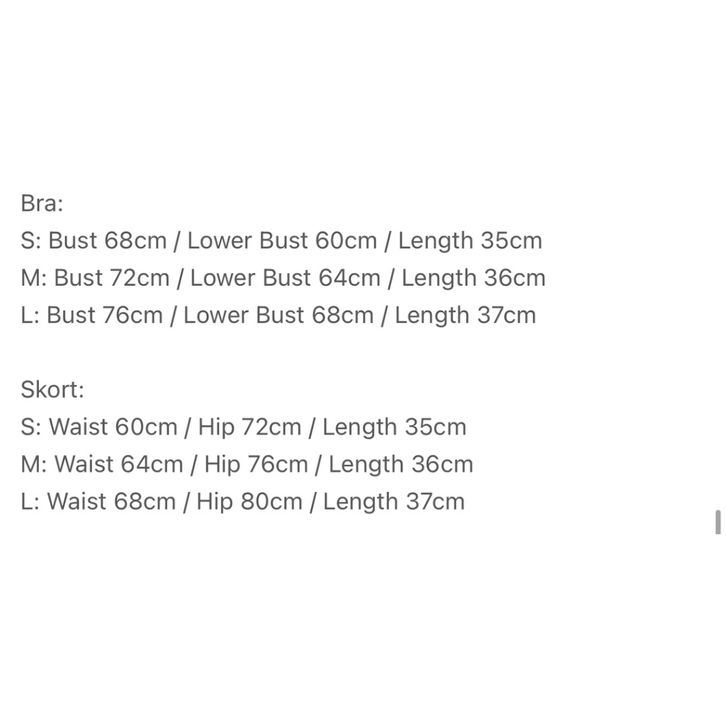 Bra:
S: Bust 68cm / Lower Bust 60cm / Length 35cm
M: Bust 72cm / Lower Bust 64cm / Length 36cm
L: Bust 76cm / Lower Bust 68cm / Length 37cm

Skort:
S: Waist 60cm / Hip 72cm / Length 35cm
M: Waist 64cm / Hip 76cm / Length 36cm
L: Waist 68cm / Hip 80cm / Length 37cm